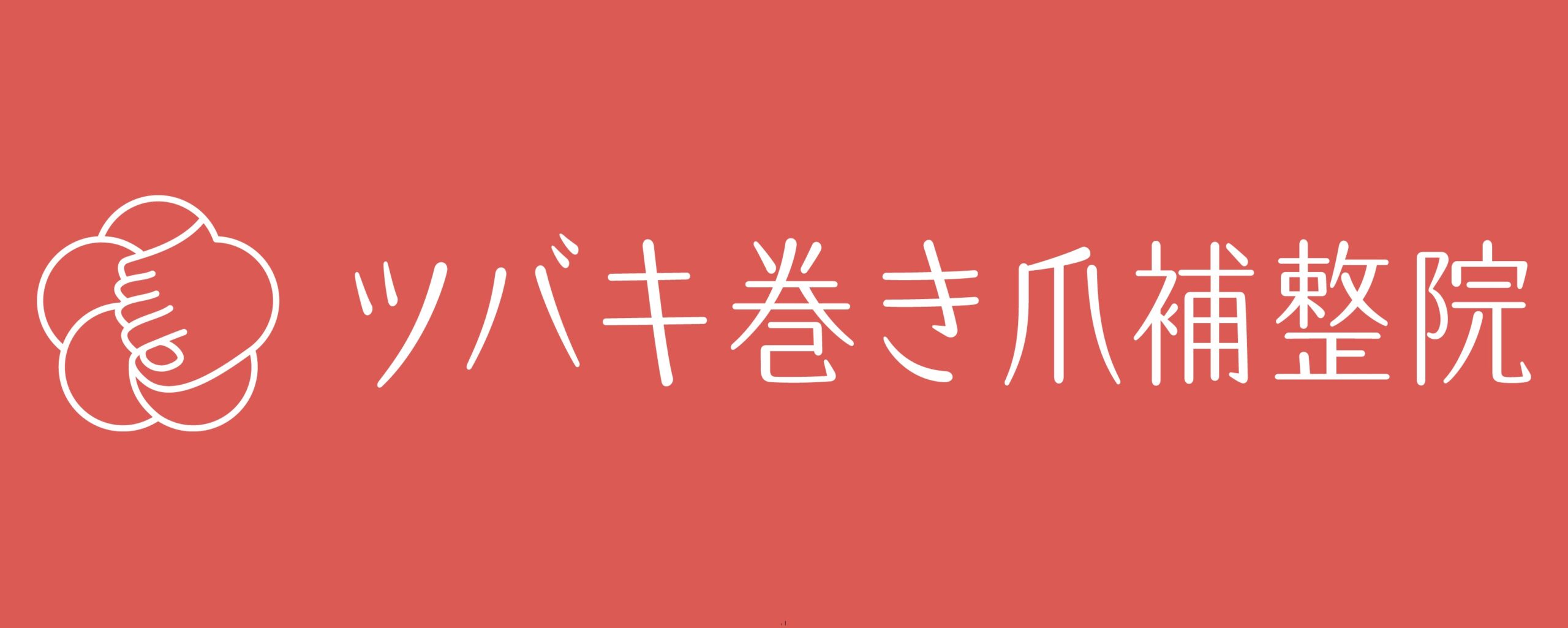 ツバキ巻き爪補整院